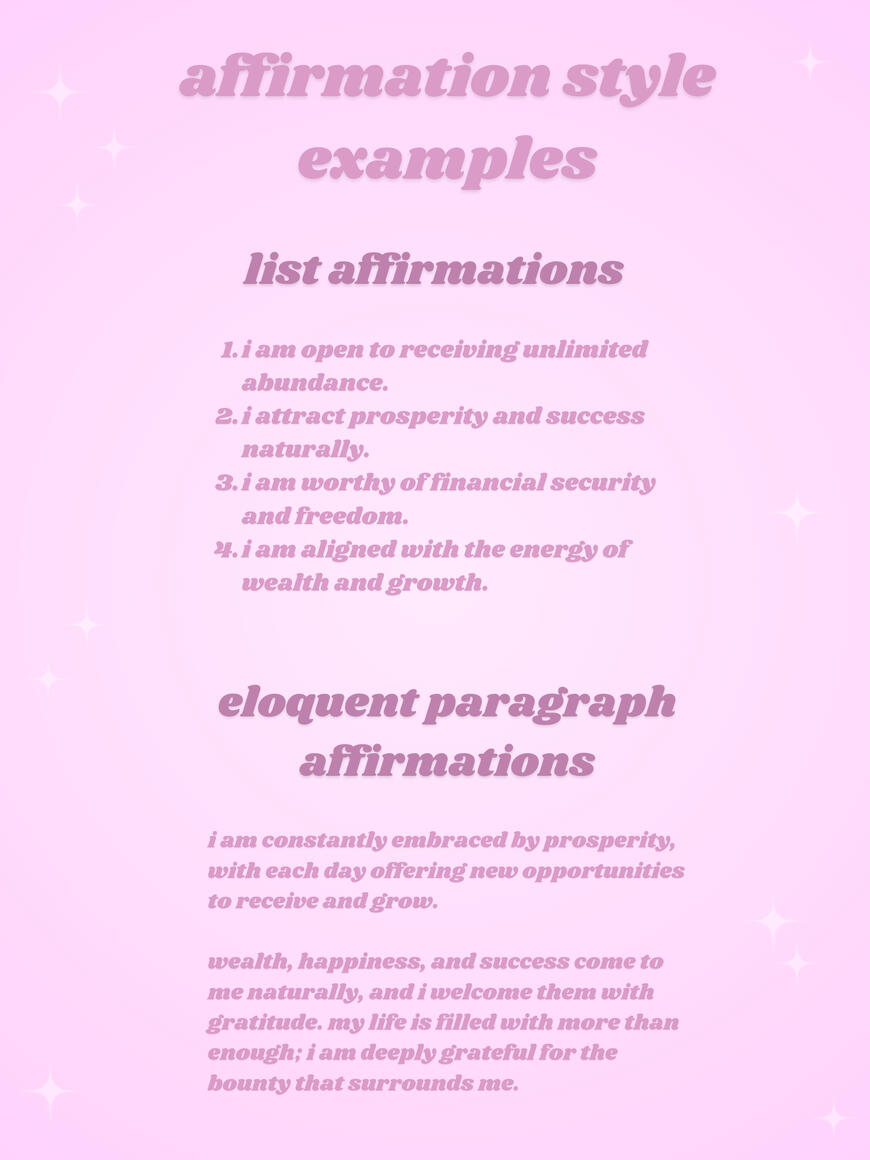 affirmation style examples

list affirmations

1. i am open to receiving unlimited abundance.
2. i attract prosperity and success naturally.
3. i am worthy of financial security and freedom.
4. i am aligned with the energy of wealth and growth.

eloquent paragraph affirmations

i am constantly embraced by prosperity, with each day offering new opportunities to receive and grow.

wealth, happiness, and success come to me naturally, and i welcome them with gratitude. my life is filled with more than enough; i am deeply grateful for the bounty that surrounds me.